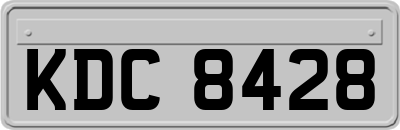 KDC 8428